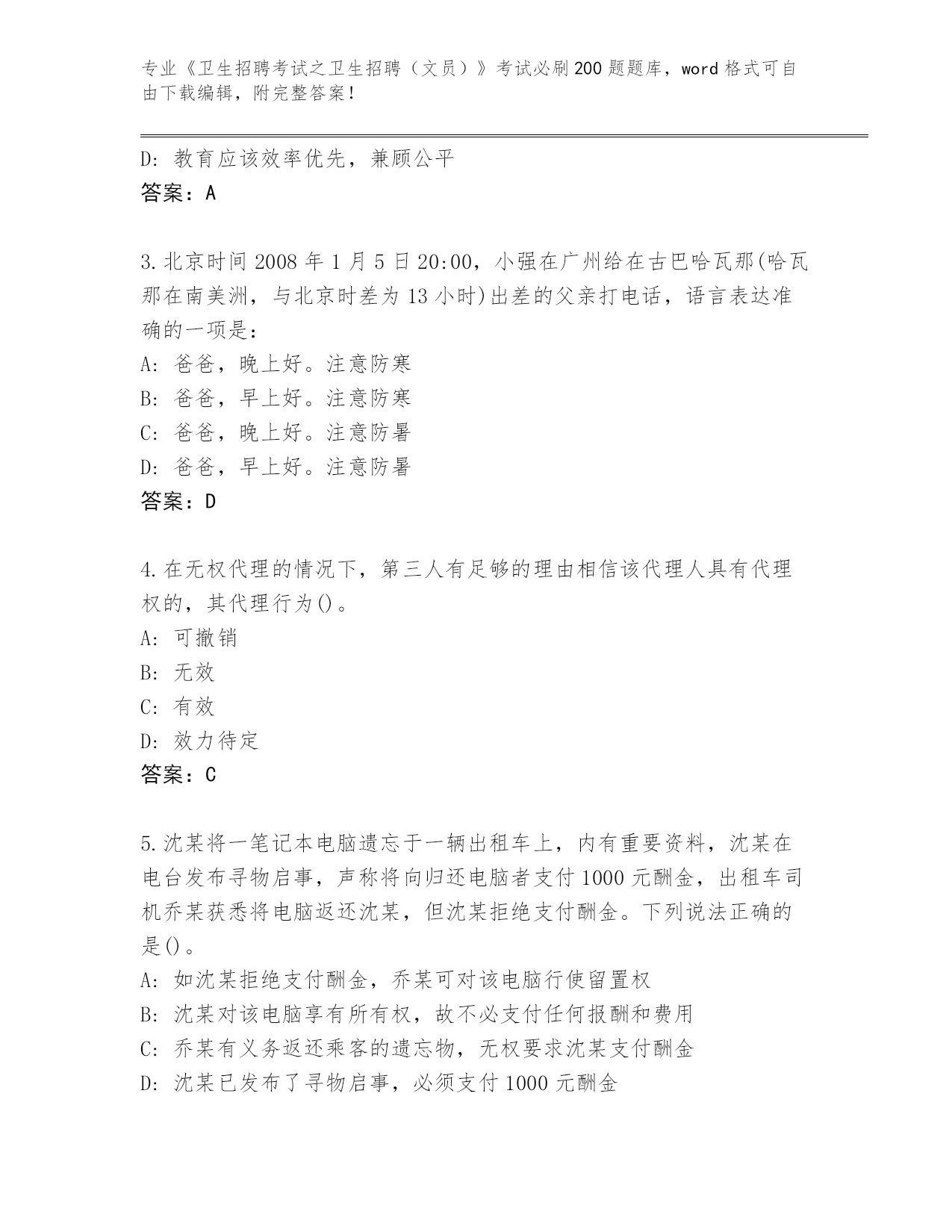 专业《卫生招聘考试之卫生招聘（文员）》考试必刷200题题库，word格式可自由下载编辑，附完整答案！

D：教育应该效率优先，兼顾公平
答案：A

3.北京时间2008年1月5日20:00，小强在广州给在古巴哈瓦那(哈瓦那在南美洲，与北京时差为13小时)出差的父亲打电话，语言表达准确的一项是：
A：爸爸，晚上好。注意防寒
B：爸爸，早上好。注意防寒
C：爸爸，晚上好。注意防暑
D：爸爸，早上好。注意防暑
答案：D

4.在无权代理的情况下，第三人有足够的理由相信该代理人具有代理权的，其代理行为()。
A：可撤销
B：无效
C：有效
D：效力待定
答案：C

5.沈某将一笔记本电脑遗忘于一辆出租车上，内有重要资料，沈某在电台发布寻物启事，声称将向归还电脑者支付1000元酬金，出租车司机乔某获悉将电脑返还沈某，但沈某拒绝支付酬金。下列说法正确的是()。
A：如沈某拒绝支付酬金，乔某可对该电脑行使留置权
B：沈某对该电脑享有所有权，故不必支付任何报酬和费用
C：乔某有义务返还乘客的遗忘物，无权要求沈某支付酬金
D：沈某已发布了寻物启事，必须支付1000元酬金